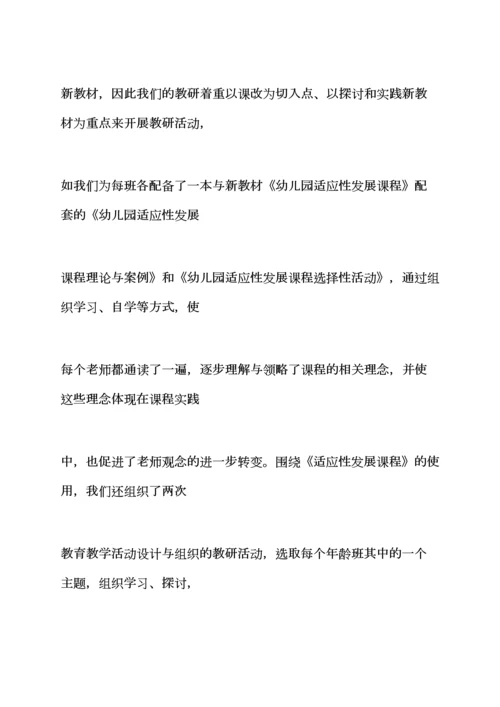 新教材，因此我们的教研着重以课改为切入点、以探讨和实践新教材为重点来开展教研活动，

如我们为每班各配备了一本与新教材《幼儿园适应性发展课程》配套的《幼儿园适应性发展

课程理论与案例》和《幼儿园适应性发展课程选择性活动》，通过组织学习、自学等方式，使

每个老师都通读了一遍，逐步理解与领略了课程的相关理念，并使这些理念体现在课程实践

中，也促进了老师观念的进一步转变。围绕《适应性发展课程》的使用，我们还组织了两次

教育教学活动设计与组织的教研活动，选取每个年龄班其中的一个主题，组织学习、探讨，